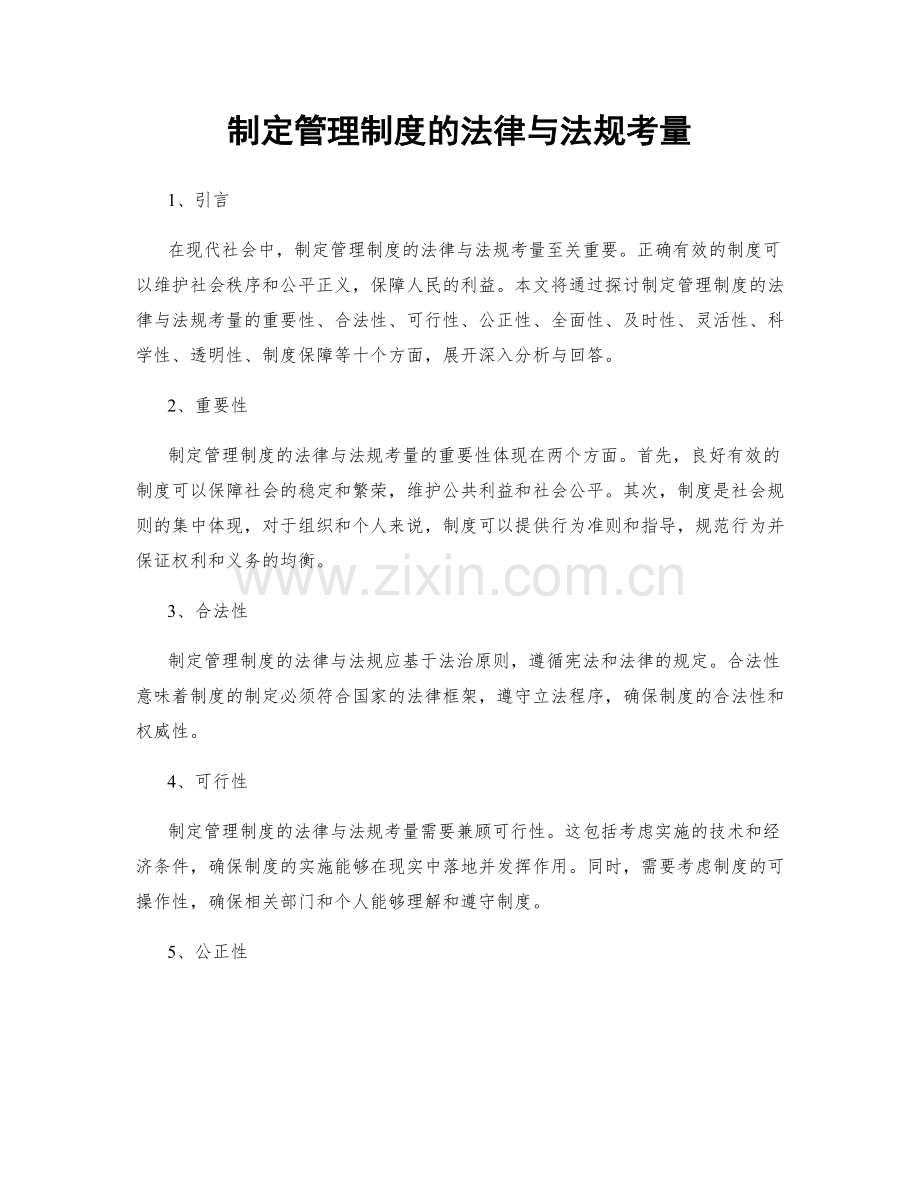 制定管理制度的法律与法规考量

1、引言

在现代社会中，制定管理制度的法律与法规考量至关重要。正确有效的制度可以维护社会秩序和公平正义，保障人民的利益。本文将通过探讨制定管理制度的法律与法规考量的重要性、合法性、可行性、公正性、全面性、及时性、灵活性、科学性、透明性、制度保障等十个方面，展开深入分析与回答。

2、重要性

制定管理制度的法律与法规考量的重要性体现在两个方面。首先，良好有效的制度可以保障社会的稳定和繁荣，维护公共利益和社会公平。其次，制度是社会规则的集中体现，对于组织和个人来说，制度可以提供行为准则和指导，规范行为并保证权利和义务的均衡。

www.zixin.com.cn

3、合法性

制定管理制度的法律与法规应基于法治原则，遵循宪法和法律的规定。合法性意味着制度的制定必须符合国家的法律框架，遵守立法程序，确保制度的合法性和权威性。

4、可行性

制定管理制度的法律与法规考量需要兼顾可行性。这包括考虑实施的技术和经济条件，确保制度的实施能够在现实中落地并发挥作用。同时，需要考虑制度的可操作性，确保相关部门和个人能够理解和遵守制度。

5、公正性